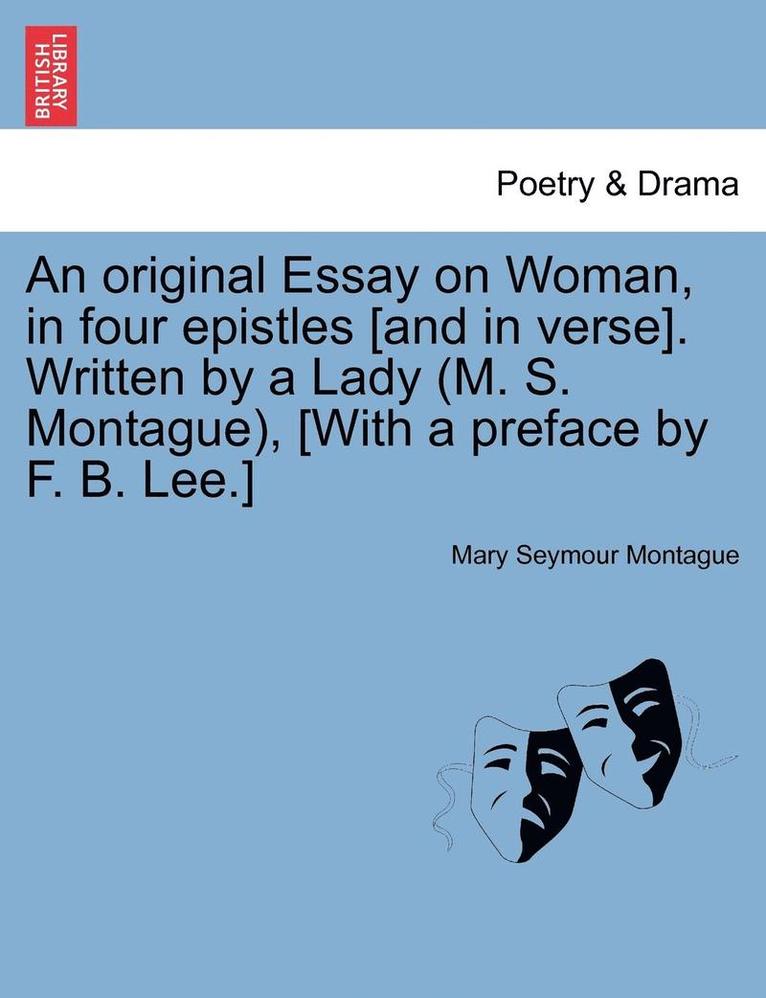 BRITISH LIBRARY

Poetry & Drama

An original Essay on Woman, in four epistles [and in verse]. Written by a Lady (M. S. Montague), [With a preface by F. B. Lee.]

Mary Seymour Montague